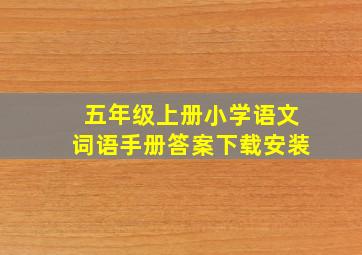 五年级上册小学语文
词语手册答案下载安装